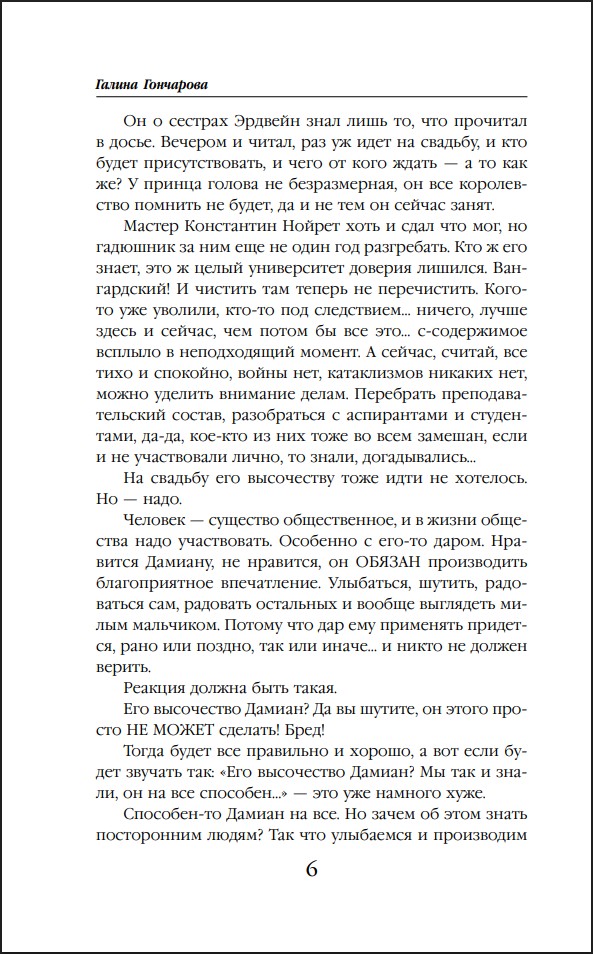 Галина Гончарова

Он о сестрах Эрдвейн знал лишь то, что прочитал в досье. Вечером и читал, раз уж идет на свадьбу, и кто будет присутствовать, и чего от кого ждать — а то как же? У принца голова не безразмерная, он все королевство помнить не будет, да и не тем он сейчас занят.

Мастер Константин Нойрет хоть и сдал что мог, но гадюшник за ним еще не один год разгребать. Кто ж его знает, это ж целый университет доверия лишился. Вангардский! И чистить там теперь не перечистить. Кого-то уже уволили, кто-то под следствием... ничего, лучше здесь и сейчас, чем потом бы все это... с-содержимое всплыло в неподходящий момент. А сейчас, считай, все тихо и спокойно, войны нет, катаклизмов никаких нет, можно уделить внимание делам. Перебрать преподавательский состав, разобраться с аспирантами и студентами, да-да, кое-кто из них тоже во всем замешан, если и не участвовали лично, то знали, догадывались...

На свадьбу его высочеству тоже идти не хотелось. Но — надо.

Человек — существо общественное, и в жизни общества надо участвовать. Особенно с его-то даром. Нравится Дамиану, не нравится, он ОБЯЗАН производить благоприятное впечатление. Улыбаться, шутить, радоваться сам, радовать остальных и вообще выглядеть милым мальчиком. Потому что дар ему применять придется, рано или поздно, так или иначе... и никто не должен верить.

Реакция должна быть такая.

Его высочество Дамиан? Да вы шутите, он этого просто НЕ МОЖЕТ сделать! Бред!

Тогда будет все правильно и хорошо, а вот если будет звучать так: «Его высочество Дамиан? Мы так и знали, он на все способен...» — это уже намного хуже.

Способен-то Дамиан на все. Но зачем об этом знать посторонним людям? Так что улыбаемся и производим

6